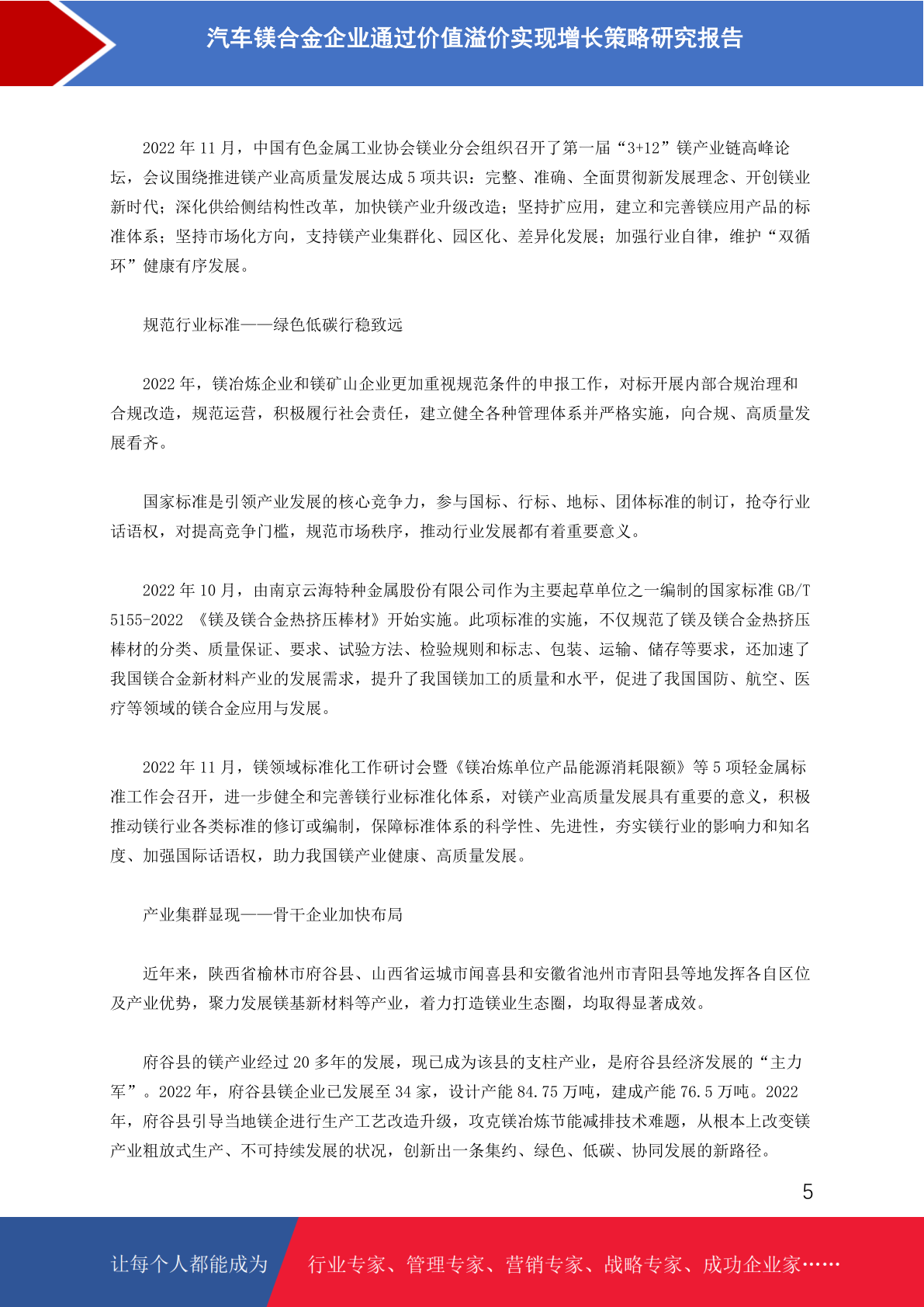 汽车镁合金企业通过价值溢价实现增长策略研究报告

2022 年 11 月，中国有色金属工业协会镁业分会组织召开了第一届“3+12”镁产业链高峰论坛，会议围绕推进镁产业高质量发展达成 5 项共识：完整、准确、全面贯彻新发展理念、开创镁业新时代；深化供给侧结构性改革，加快镁产业升级改造；坚持扩应用，建立和完善镁应用产品的标准体系；坚持市场化方向，支持镁产业集群化、园区化、差异化发展；加强行业自律，维护“双循环”健康有序发展。

规范行业标准——绿色低碳行稳致远

2022 年，镁冶炼企业和镁矿山企业更加重视规范条件的申报工作，对标开展内部合规治理和合规改造，规范运营，积极履行社会责任，建立健全各种管理体系并严格实施，向合规、高质量发展看齐。

国家标准是引领产业发展的核心竞争力，参与国标、行标、地标、团体标准的制订，抢夺行业话语权，对提高竞争门槛，规范市场秩序，推动行业发展都有着重要意义。

2022 年 10 月，由南京云海特种金属股份有限公司作为主要起草单位之一编制的国家标准 GB/T 5155-2022 《镁及镁合金热挤压棒材》开始实施。此项标准的实施，不仅规范了镁及镁合金热挤压棒材的分类、质量保证、要求、试验方法、检验规则和标志、包装、运输、储存等要求，还加速了我国镁合金新材料产业的发展需求，提升了我国镁加工的质量和水平，促进了我国国防、航空、医疗等领域的镁合金应用与发展。

2022 年 11 月，镁领域标准化工作研讨会暨《镁冶炼单位产品能源消耗限额》等 5 项轻金属标准工作会召开，进一步健全和完善镁行业标准化体系，对镁产业高质量发展具有重要的意义，积极推动镁行业各类标准的修订或编制，保障标准体系的科学性、先进性，夯实镁行业的影响力和知名度、加强国际话语权，助力我国镁产业健康、高质量发展。

产业集群显现——骨干企业加快布局

近年来，陕西省榆林市府谷县、山西省运城市闻喜县和安徽省池州市青阳县等地发挥各自区位及产业优势，聚力发展镁基新材料等产业，着力打造镁业生态圈，均取得显著成效。

府谷县的镁产业经过 20 多年的发展，现已成为该县的支柱产业，是府谷县经济发展的“主力军”。2022 年，府谷县镁企业已发展至 34 家，设计产能 84.75 万吨，建成产能 76.5 万吨。2022 年，府谷县引导当地镁企进行生产工艺改造升级，攻克镁冶炼节能减排技术难题，从根本上改变镁产业粗放式生产、不可持续发展的状况，创新出一条集约、绿色、低碳、协同发展的新路径。

5

让每个人都能成为

行业专家、管理专家、营销专家、战略专家、成功企业家……